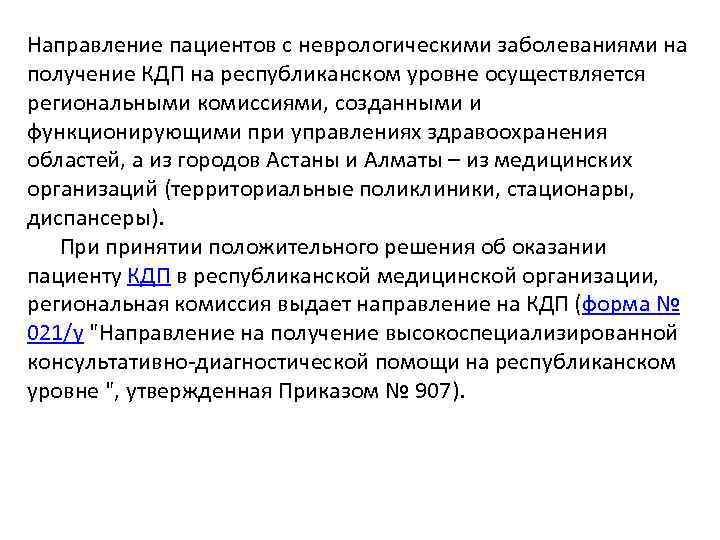 Направление пациентов с неврологическими заболеваниями на получение КДП на республиканском уровне осуществляется региональными комиссиями, созданными и функционирующими при управлениях здравоохранения областей, а из городов Астаны и Алматы – из медицинских организаций (территориальные поликлиники, стационары, диспансеры).

При принятии положительного решения об оказании пациенту КДП в республиканской медицинской организации, региональная комиссия выдает направление на КДП (форма № 021/у "Направление на получение высокоспециализированной консультативно-диагностической помощи на республиканском уровне ", утвержденная Приказом № 907).